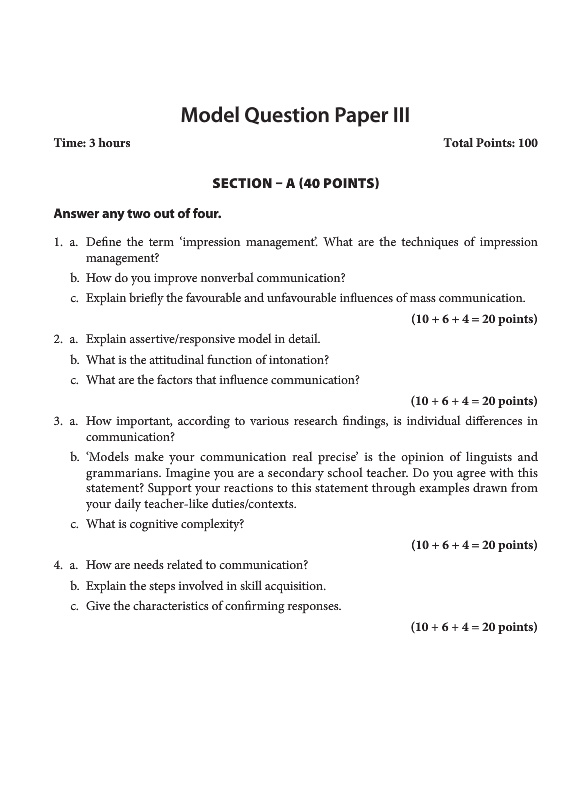 Model Question Paper III

Time: 3 hours

Total Points: 100

SECTION – A (40 POINTS)

Answer any two out of four.

1. a. Define the term 'impression management'. What are the techniques of impression management?

b. How do you improve nonverbal communication?

c. Explain briefly the favourable and unfavourable influences of mass communication.

(10 + 6 + 4 = 20 points)

2. a. Explain assertive/responsive model in detail.

b. What is the attitudinal function of intonation?

c. What are the factors that influence communication?

(10 + 6 + 4 = 20 points)

3. a. How important, according to various research findings, is individual differences in communication?

b. 'Models make your communication real precise' is the opinion of linguists and grammarians. Imagine you are a secondary school teacher. Do you agree with this statement? Support your reactions to this statement through examples drawn from your daily teacher-like duties/contexts.

c. What is cognitive complexity?

(10 + 6 + 4 = 20 points)

4. a. How are needs related to communication?

b. Explain the steps involved in skill acquisition.

c. Give the characteristics of confirming responses.

(10 + 6 + 4 = 20 points)